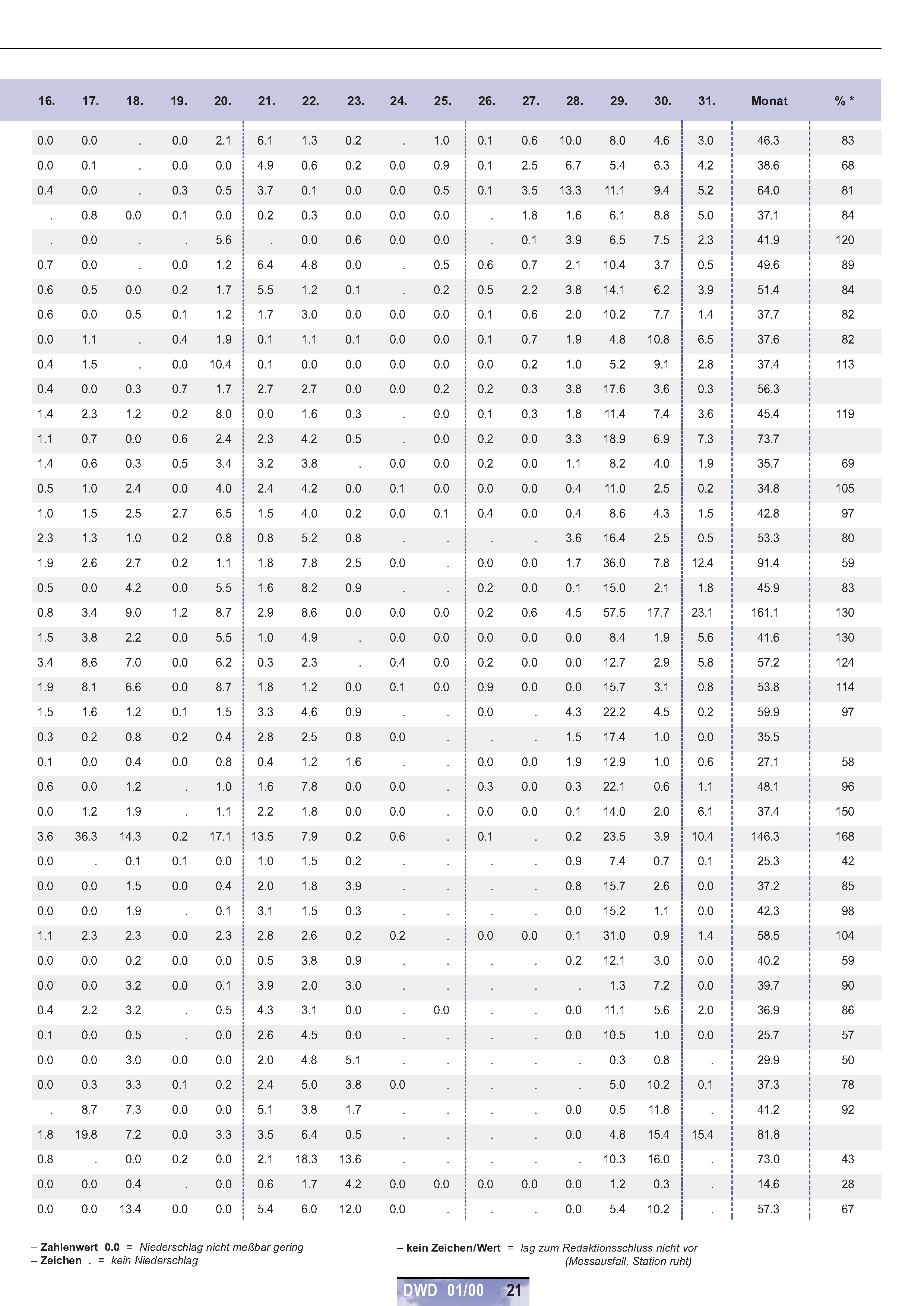 | 16. | 17. | 18. | 19. | 20. | 21. | 22. | 23. | 24. | 25. | 26. | 27. | 28. | 29. | 30. | 31. | Monat | % * |
|---|---|---|---|---|---|---|---|---|---|---|---|---|---|---|---|---|---|
| 0.0 | 0.0 | . | 0.0 | 2.1 | 6.1 | 1.3 | 0.2 | . | 1.0 | 0.1 | 0.6 | 10.0 | 8.0 | 4.6 | 3.0 | 46.3 | 83 |
| 0.0 | 0.1 | . | 0.0 | 0.0 | 4.9 | 0.6 | 0.2 | 0.0 | 0.9 | 0.1 | 2.5 | 6.7 | 5.4 | 6.3 | 4.2 | 38.6 | 68 |
| 0.4 | 0.0 | . | 0.3 | 0.5 | 3.7 | 0.1 | 0.0 | 0.0 | 0.5 | 0.1 | 3.5 | 13.3 | 11.1 | 9.4 | 5.2 | 64.0 | 81 |
| . | 0.8 | 0.0 | 0.1 | 0.0 | 0.2 | 0.3 | 0.0 | 0.0 | 0.0 | . | 1.8 | 1.6 | 6.1 | 8.8 | 5.0 | 37.1 | 84 |
| . | 0.0 | . | . | 5.6 | . | 0.0 | 0.6 | 0.0 | 0.0 | . | 0.1 | 3.9 | 6.5 | 7.5 | 2.3 | 41.9 | 120 |
| 0.7 | 0.0 | . | 0.0 | 1.2 | 6.4 | 4.8 | 0.0 | . | 0.5 | 0.6 | 0.7 | 2.1 | 10.4 | 3.7 | 0.5 | 49.6 | 89 |
| 0.6 | 0.5 | 0.0 | 0.2 | 1.7 | 5.5 | 1.2 | 0.1 | . | 0.2 | 0.5 | 2.2 | 3.8 | 14.1 | 6.2 | 3.9 | 51.4 | 84 |
| 0.6 | 0.0 | 0.5 | 0.1 | 1.2 | 1.7 | 3.0 | 0.0 | 0.0 | 0.0 | 0.1 | 0.6 | 2.0 | 10.2 | 7.7 | 1.4 | 37.7 | 82 |
| 0.0 | 1.1 | . | 0.4 | 1.9 | 0.1 | 1.1 | 0.1 | 0.0 | 0.0 | 0.1 | 0.7 | 1.9 | 4.8 | 10.8 | 6.5 | 37.6 | 82 |
| 0.4 | 1.5 | . | 0.0 | 10.4 | 0.1 | 0.0 | 0.0 | 0.0 | 0.0 | 0.0 | 0.2 | 1.0 | 5.2 | 9.1 | 2.8 | 37.4 | 113 |
| 0.4 | 0.0 | 0.3 | 0.7 | 1.7 | 2.7 | 2.7 | 0.0 | 0.0 | 0.2 | 0.2 | 0.3 | 3.8 | 17.6 | 3.6 | 0.3 | 56.3 | |
| 1.4 | 2.3 | 1.2 | 0.2 | 8.0 | 0.0 | 1.6 | 0.3 | . | 0.0 | 0.1 | 0.3 | 1.8 | 11.4 | 7.4 | 3.6 | 45.4 | 119 |
| 1.1 | 0.7 | 0.0 | 0.6 | 2.4 | 2.3 | 4.2 | 0.5 | . | 0.0 | 0.2 | 0.0 | 3.3 | 18.9 | 6.9 | 7.3 | 73.7 | |
| 1.4 | 0.6 | 0.3 | 0.5 | 3.4 | 3.2 | 3.8 | . | 0.0 | 0.0 | 0.2 | 0.0 | 1.1 | 8.2 | 4.0 | 1.9 | 35.7 | 69 |
| 0.5 | 1.0 | 2.4 | 0.0 | 4.0 | 2.4 | 4.2 | 0.0 | 0.1 | 0.0 | 0.0 | 0.0 | 0.4 | 11.0 | 2.5 | 0.2 | 34.8 | 105 |
| 1.0 | 1.5 | 2.5 | 2.7 | 6.5 | 1.5 | 4.0 | 0.2 | 0.0 | 0.1 | 0.4 | 0.0 | 0.4 | 8.6 | 4.3 | 1.5 | 42.8 | 97 |
| 2.3 | 1.3 | 1.0 | 0.2 | 0.8 | 0.8 | 5.2 | 0.8 | . | . | . | . | 3.6 | 16.4 | 2.5 | 0.5 | 53.3 | 80 |
| 1.9 | 2.6 | 2.7 | 0.2 | 1.1 | 1.8 | 7.8 | 2.5 | 0.0 | . | 0.0 | 0.0 | 1.7 | 36.0 | 7.8 | 12.4 | 91.4 | 59 |
| 0.5 | 0.0 | 4.2 | 0.0 | 5.5 | 1.6 | 8.2 | 0.9 | . | . | 0.2 | 0.0 | 0.1 | 15.0 | 2.1 | 1.8 | 45.9 | 83 |
| 0.8 | 3.4 | 9.0 | 1.2 | 8.7 | 2.9 | 8.6 | 0.0 | 0.0 | 0.0 | 0.2 | 0.6 | 4.5 | 57.5 | 17.7 | 23.1 | 161.1 | 130 |
| 1.5 | 3.8 | 2.2 | 0.0 | 5.5 | 1.0 | 4.9 | . | 0.0 | 0.0 | 0.0 | 0.0 | 0.0 | 8.4 | 1.9 | 5.6 | 41.6 | 130 |
| 3.4 | 8.6 | 7.0 | 0.0 | 6.2 | 0.3 | 2.3 | . | 0.4 | 0.0 | 0.2 | 0.0 | 0.0 | 12.7 | 2.9 | 5.8 | 57.2 | 124 |
| 1.9 | 8.1 | 6.6 | 0.0 | 8.7 | 1.8 | 1.2 | 0.0 | 0.1 | 0.0 | 0.9 | 0.0 | 0.0 | 15.7 | 3.1 | 0.8 | 53.8 | 114 |
| 1.5 | 1.6 | 1.2 | 0.1 | 1.5 | 3.3 | 4.6 | 0.9 | . | . | 0.0 | . | 4.3 | 22.2 | 4.5 | 0.2 | 59.9 | 97 |
| 0.3 | 0.2 | 0.8 | 0.2 | 0.4 | 2.8 | 2.5 | 0.8 | 0.0 | . | . | . | 1.5 | 17.4 | 1.0 | 0.0 | 35.5 | |
| 0.1 | 0.0 | 0.4 | 0.0 | 0.8 | 0.4 | 1.2 | 1.6 | . | . | 0.0 | 0.0 | 1.9 | 12.9 | 1.0 | 0.6 | 27.1 | 58 |
| 0.6 | 0.0 | 1.2 | . | 1.0 | 1.6 | 7.8 | 0.0 | 0.0 | . | 0.3 | 0.0 | 0.3 | 22.1 | 0.6 | 1.1 | 48.1 | 96 |
| 0.0 | 1.2 | 1.9 | . | 1.1 | 2.2 | 1.8 | 0.0 | 0.0 | . | 0.0 | 0.0 | 0.1 | 14.0 | 2.0 | 6.1 | 37.4 | 150 |
| 3.6 | 36.3 | 14.3 | 0.2 | 17.1 | 13.5 | 7.9 | 0.2 | 0.6 | . | 0.1 | . | 0.2 | 23.5 | 3.9 | 10.4 | 146.3 | 168 |
| 0.0 | . | 0.1 | 0.1 | 0.0 | 1.0 | 1.5 | 0.2 | . | . | . | . | 0.9 | 7.4 | 0.7 | 0.1 | 25.3 | 42 |
| 0.0 | 0.0 | 1.5 | 0.0 | 0.4 | 2.0 | 1.8 | 3.9 | . | . | . | . | 0.8 | 15.7 | 2.6 | 0.0 | 37.2 | 85 |
| 0.0 | 0.0 | 1.9 | . | 0.1 | 3.1 | 1.5 | 0.3 | . | . | . | . | 0.0 | 15.2 | 1.1 | 0.0 | 42.3 | 98 |
| 1.1 | 2.3 | 2.3 | 0.0 | 2.3 | 2.8 | 2.6 | 0.2 | 0.2 | . | 0.0 | 0.0 | 0.1 | 31.0 | 0.9 | 1.4 | 58.5 | 104 |
| 0.0 | 0.0 | 0.2 | 0.0 | 0.0 | 0.5 | 3.8 | 0.9 | . | . | . | . | 0.2 | 12.1 | 3.0 | 0.0 | 40.2 | 59 |
| 0.0 | 0.0 | 3.2 | 0.0 | 0.1 | 3.9 | 2.0 | 3.0 | . | . | . | . | . | 1.3 | 7.2 | 0.0 | 39.7 | 90 |
| 0.4 | 2.2 | 3.2 | . | 0.5 | 4.3 | 3.1 | 0.0 | . | 0.0 | . | . | 0.0 | 11.1 | 5.6 | 2.0 | 36.9 | 86 |
| 0.1 | 0.0 | 0.5 | . | 0.0 | 2.6 | 4.5 | 0.0 | . | . | . | . | 0.0 | 10.5 | 1.0 | 0.0 | 25.7 | 57 |
| 0.0 | 0.0 | 3.0 | 0.0 | 0.0 | 2.0 | 4.8 | 5.1 | . | . | . | . | . | 0.3 | 0.8 | . | 29.9 | 50 |
| 0.0 | 0.3 | 3.3 | 0.1 | 0.2 | 2.4 | 5.0 | 3.8 | 0.0 | . | . | . | . | 5.0 | 10.2 | 0.1 | 37.3 | 78 |
| . | 8.7 | 7.3 | 0.0 | 0.0 | 5.1 | 3.8 | 1.7 | . | . | . | . | 0.0 | 0.5 | 11.8 | . | 41.2 | 92 |
| 1.8 | 19.8 | 7.2 | 0.0 | 3.3 | 3.5 | 6.4 | 0.5 | . | . | . | . | 0.0 | 4.8 | 15.4 | 15.4 | 81.8 | |
| 0.8 | . | 0.0 | 0.2 | 0.0 | 2.1 | 18.3 | 13.6 | . | . | . | . | . | 10.3 | 16.0 | . | 73.0 | 43 |
| 0.0 | 0.0 | 0.4 | . | 0.0 | 0.6 | 1.7 | 4.2 | 0.0 | 0.0 | 0.0 | 0.0 | 0.0 | 1.2 | 0.3 | . | 14.6 | 28 |
| 0.0 | 0.0 | 13.4 | 0.0 | 0.0 | 5.4 | 6.0 | 12.0 | 0.0 | . | . | . | 0.0 | 5.4 | 10.2 | . | 57.3 | 67 |

– Zahlenwert 0.0 = Niederschlag nicht meßbar gering
– Zeichen . = kein Niederschlag

– kein Zeichen/Wert = lag zum Redaktionsschluss nicht vor (Messausfall, Station ruht)

DWD 01/00 21